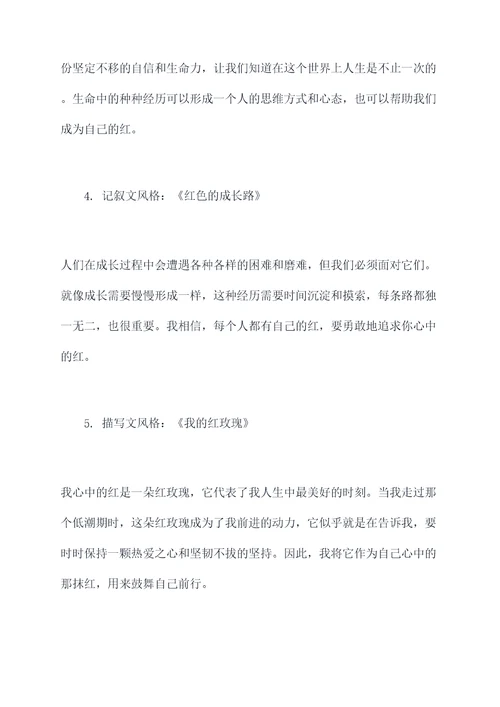 份坚定不移的自信和生命力，让我们知道在这个世界上人生是不止一次的。生命中的种种经历可以形成一个人的思维方式和心态，也可以帮助我们成为自己的红。

4. 记叙文风格：《红色的成长路》

人们在成长过程中会遭遇各种各样的困难和磨难，但我们必须面对它们。就像成长需要慢慢形成一样，这种经历需要时间沉淀和摸索，每条路都独一无二，也很重要。我相信，每个人都有自己的红，要勇敢地追求你心中的红。

5. 描写文风格：《我的红玫瑰》

我心中的红是一朵红玫瑰，它代表了我人生中最美好的时刻。当我走过那个低潮期时，这朵红玫瑰成为了我前进的动力，它似乎就是在告诉我，要时时保持一颗热爱之心和坚韧不拔的坚持。因此，我将它作为自己心中的那抹红，用来鼓舞自己前行。